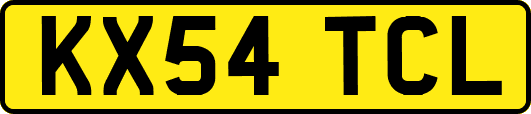 KX54 TCL